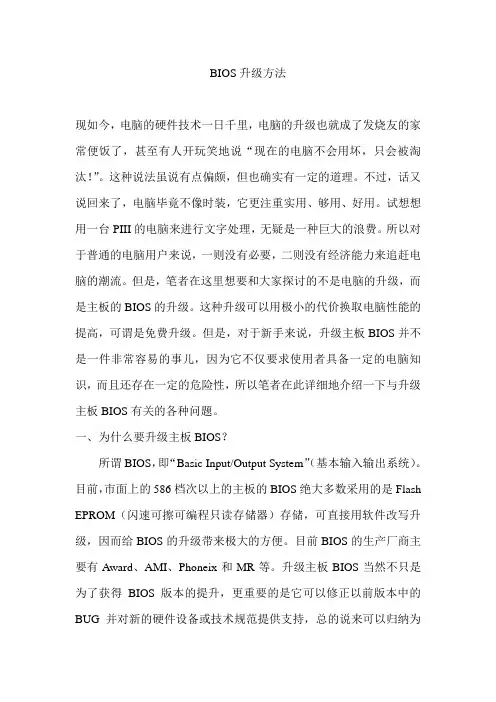 BIOS 升级方法

现如今，电脑的硬件技术一日千里，电脑的升级也就成了发烧友的家常便饭了，甚至有人开玩笑地说“现在的电脑不会用坏，只会被淘汰！”。这种说法虽说有点偏颇，但也确实有一定的道理。不过，话又说回来了，电脑毕竟不像时装，它更注重实用、够用、好用。试想想用一台 PIII 的电脑来进行文字处理，无疑是一种巨大的浪费。所以对于普通的电脑用户来说，一则没有必要，二则没有经济能力来追赶电脑的潮流。但是，笔者在这里想要和大家探讨的不是电脑的升级，而是主板的 BIOS 的升级。这种升级可以用极小的代价换取电脑性能的提高，可谓是免费升级。但是，对于新手来说，升级主板 BIOS 并不是一件非常容易的事儿，因为它不仅要求使用者具备一定的电脑知识，而且还存在一定的危险性，所以笔者在此详细地介绍一下与升级主板 BIOS 有关的各种问题。

一、为什么要升级主板 BIOS？

所谓 BIOS，即“Basic Input/Output System”(基本输入输出系统)。目前，市面上的 586 档次以上的主板的 BIOS 绝大多数采用的是 Flash EPROM（闪速可擦可编程只读存储器）存储，可直接用软件改写升级，因而给 BIOS 的升级带来极大的方便。目前 BIOS 的生产厂商主要有 Award、AMI、Phoneix 和 MR 等。升级主板 BIOS 当然不只是为了获得 BIOS 版本的提升，更重要的是它可以修正以前版本中的 BUG 并对新的硬件设备或技术规范提供支持，总的说来可以归纳为